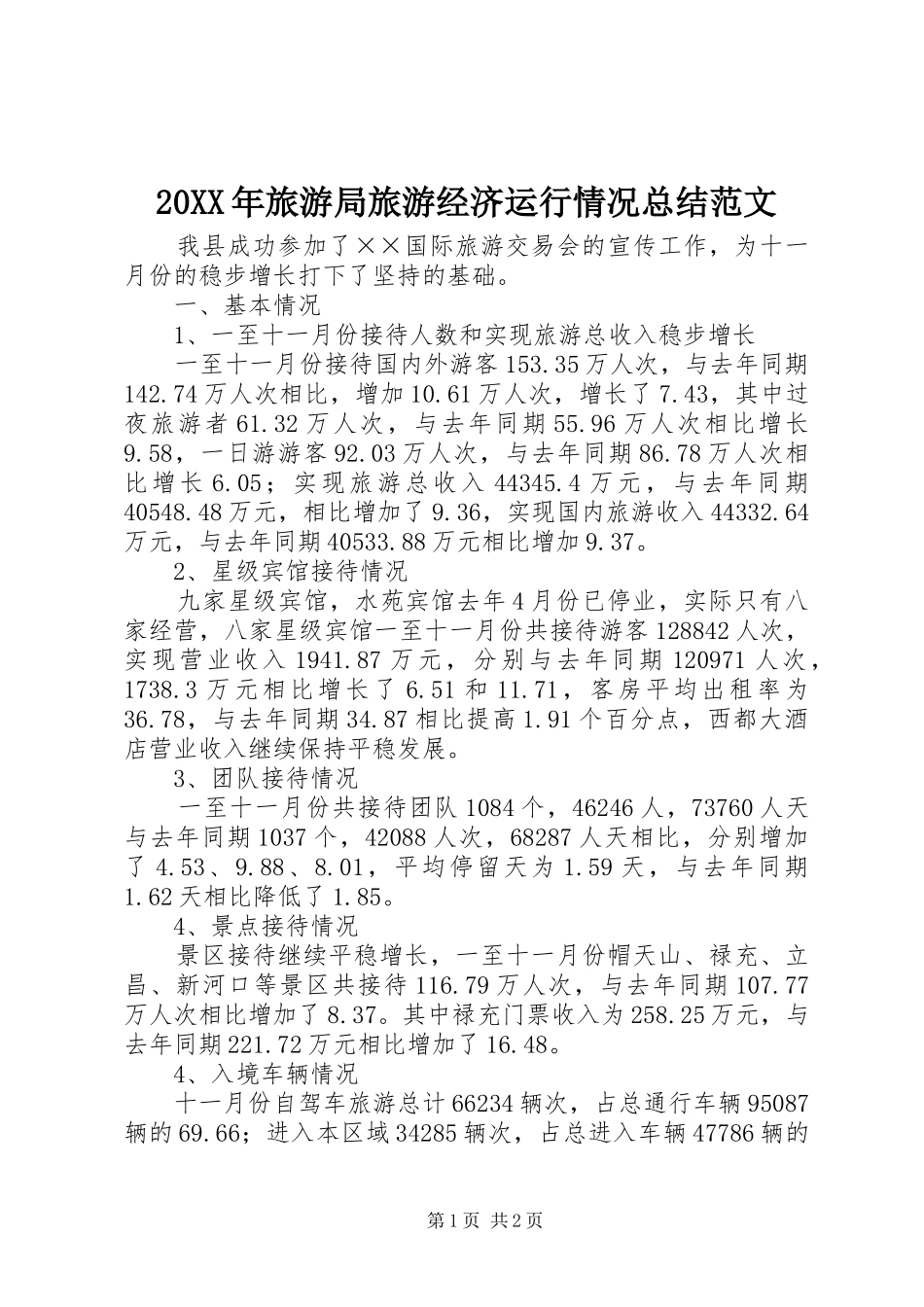 20XX年旅游局旅游经济运行情况总结范文

我县成功参加了××国际旅游交易会的宣传工作，为十一月份的稳步增长打下了坚持的基础。

一、基本情况

1、一至十一月份接待人数和实现旅游总收入稳步增长

一至十一月份接待国内外游客153.35万人次，与去年同期142.74万人次相比，增加10.61万人次，增长了7.43，其中过夜旅游者61.32万人次，与去年同期55.96万人次相比增长9.58，一日游游客92.03万人次，与去年同期86.78万人次相比增长6.05；实现旅游总收入44345.4万元，与去年同期40548.48万元，相比增加了9.36，实现国内旅游收入44332.64万元，与去年同期40533.88万元相比增加9.37。

2、星级宾馆接待情况

九家星级宾馆，水苑宾馆去年4月份已停业，实际只有八家经营，八家星级宾馆一至十一月份共接待游客128842人次，实现营业收入1941.87万元，分别与去年同期120971人次，1738.3万元相比增长了6.51和11.71，客房平均出租率为36.78，与去年同期34.87相比提高1.91个百分点，西都大酒店营业收入继续保持平稳发展。

3、团队接待情况

一至十一月份共接待团队1084个，46246人，73760人天与去年同期1037个，42088人次，68287人天相比，分别增加了4.53、9.88、8.01，平均停留天为1.59天，与去年同期1.62天相比降低了1.85。

4、景点接待情况

景区接待继续平稳增长，一至十一月份帽天山、禄充、立昌、新河口等景区共接待116.79万人次，与去年同期107.77万人次相比增加了8.37。其中禄充门票收入为258.25万元，与去年同期221.72万元相比增加了16.48。

4、入境车辆情况

十一月份自驾车旅游总计66234辆次，占总通行车辆95087辆的69.66；进入本区域34285辆次，占总进入车辆47786辆的

第1页 共2页